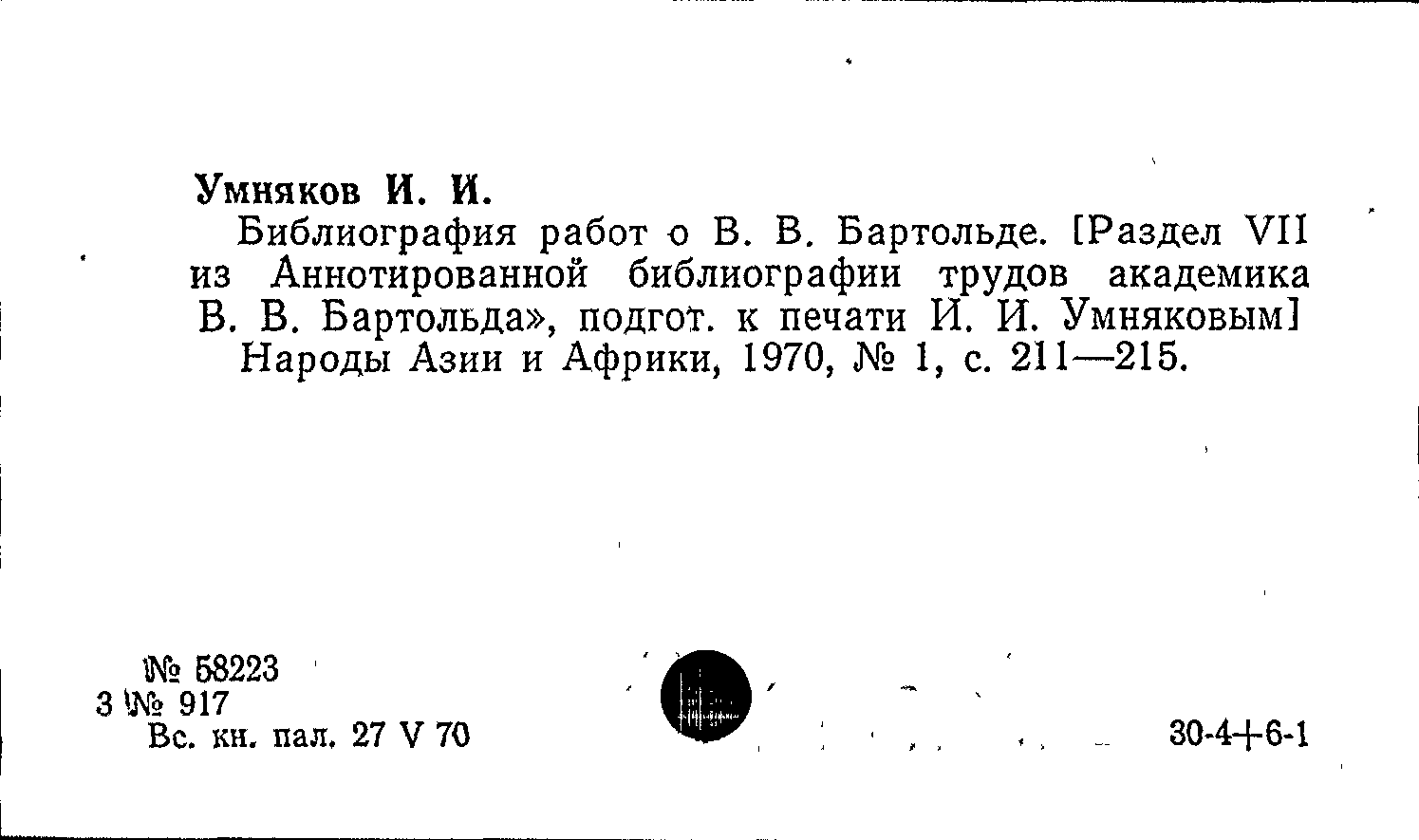 Умняков И. И.

Библиография работ о В. В. Бартольде. [Раздел VII из Аннотированной библиографии трудов академика В. В. Бартольда», подгот. к печати И. И. Умняковым] Народы Азии и Африки, 1970, № 1, с. 211—215.

№ 58223
3 № 917
Вс. кн. пал. 27 V 70

30-4+6-1